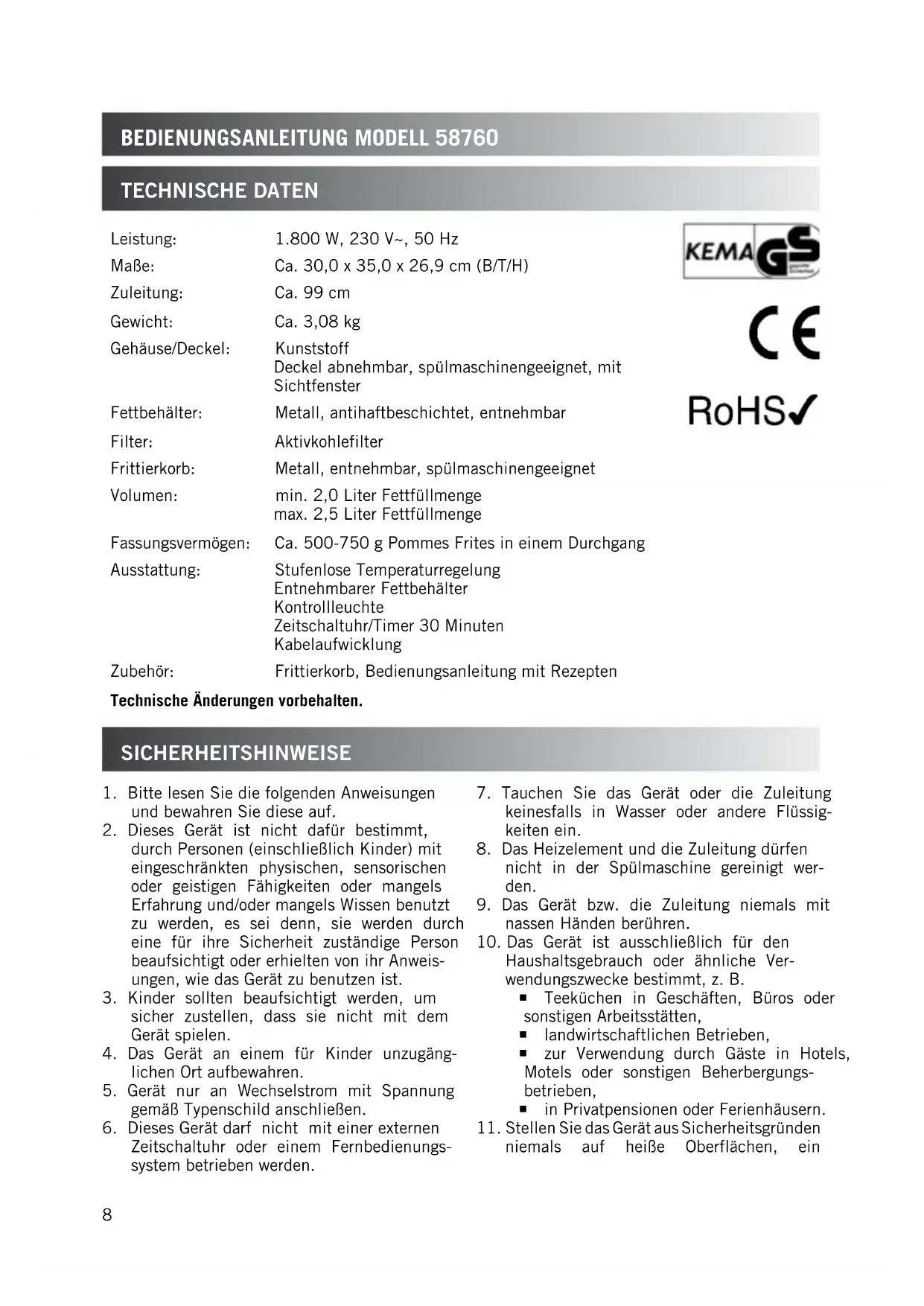 BEDIENUNGSANLEITUNG MODELL 58760

TECHNISCHE DATEN

| | |
|---|---|
| Leistung: | 1.800 W, 230 V~, 50 Hz |
| Maße: | Ca. 30,0 x 35,0 x 26,9 cm (B/T/H) |
| Zuleitung: | Ca. 99 cm |
| Gewicht: | Ca. 3,08 kg |
| Gehäuse/Deckel: | Kunststoff Deckel abnehmbar, spülmaschinengeeignet, mit Sichtfenster |
| Fettbehälter: | Metall, antihaftbeschichtet, entnehmbar |
| Filter: | Aktivkohlefilter |
| Frittierkorb: | Metall, entnehmbar, spülmaschinengeeignet |
| Volumen: | min. 2,0 Liter Fettfüllmenge max. 2,5 Liter Fettfüllmenge |
| Fassungsvermögen: | Ca. 500-750 g Pommes Frites in einem Durchgang |
| Ausstattung: | Stufenlose Temperaturregelung Entnehmbarer Fettbehälter Kontrollleuchte Zeitschaltuhr/Timer 30 Minuten Kabelaufwicklung |
| Zubehör: | Frittierkorb, Bedienungsanleitung mit Rezepten |

KEMA GS

CE

RoHS✓

Technische Änderungen vorbehalten.

SICHERHEITSHINWEISE

1. Bitte lesen Sie die folgenden Anweisungen und bewahren Sie diese auf.
2. Dieses Gerät ist nicht dafür bestimmt, durch Personen (einschließlich Kinder) mit eingeschränkten physischen, sensorischen oder geistigen Fähigkeiten oder mangels Erfahrung und/oder mangels Wissen benutzt zu werden, es sei denn, sie werden durch eine für ihre Sicherheit zuständige Person beaufsichtigt oder erhielten von ihr Anweisungen, wie das Gerät zu benutzen ist.
3. Kinder sollten beaufsichtigt werden, um sicher zustellen, dass sie nicht mit dem Gerät spielen.
4. Das Gerät an einem für Kinder unzugänglichen Ort aufbewahren.
5. Gerät nur an Wechselstrom mit Spannung gemäß Typenschild anschließen.
6. Dieses Gerät darf nicht mit einer externen Zeitschaltuhr oder einem Fernbedienungssystem betrieben werden.
7. Tauchen Sie das Gerät oder die Zuleitung keinesfalls in Wasser oder andere Flüssigkeiten ein.
8. Das Heizelement und die Zuleitung dürfen nicht in der Spülmaschine gereinigt werden.
9. Das Gerät bzw. die Zuleitung niemals mit nassen Händen berühren.
10. Das Gerät ist ausschließlich für den Haushaltsgebrauch oder ähnliche Verwendungszwecke bestimmt, z. B.
▪ Teeküchen in Geschäften, Büros oder sonstigen Arbeitsstätten,
▪ landwirtschaftlichen Betrieben,
▪ zur Verwendung durch Gäste in Hotels, Motels oder sonstigen Beherbergungsbetrieben,
▪ in Privatpensionen oder Ferienhäusern.
11. Stellen Sie das Gerät aus Sicherheitsgründen niemals auf heiße Oberflächen, ein

8